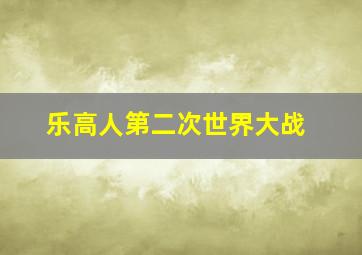 乐高人第二次世界大战